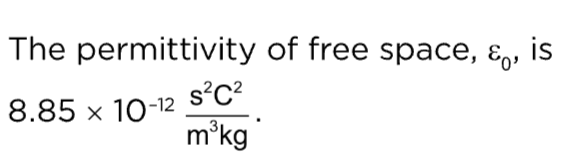 The permittivity of free space, $\varepsilon_0$, is $8.85 \times 10^{-12} \frac{s^2C^2}{m^3kg}$.